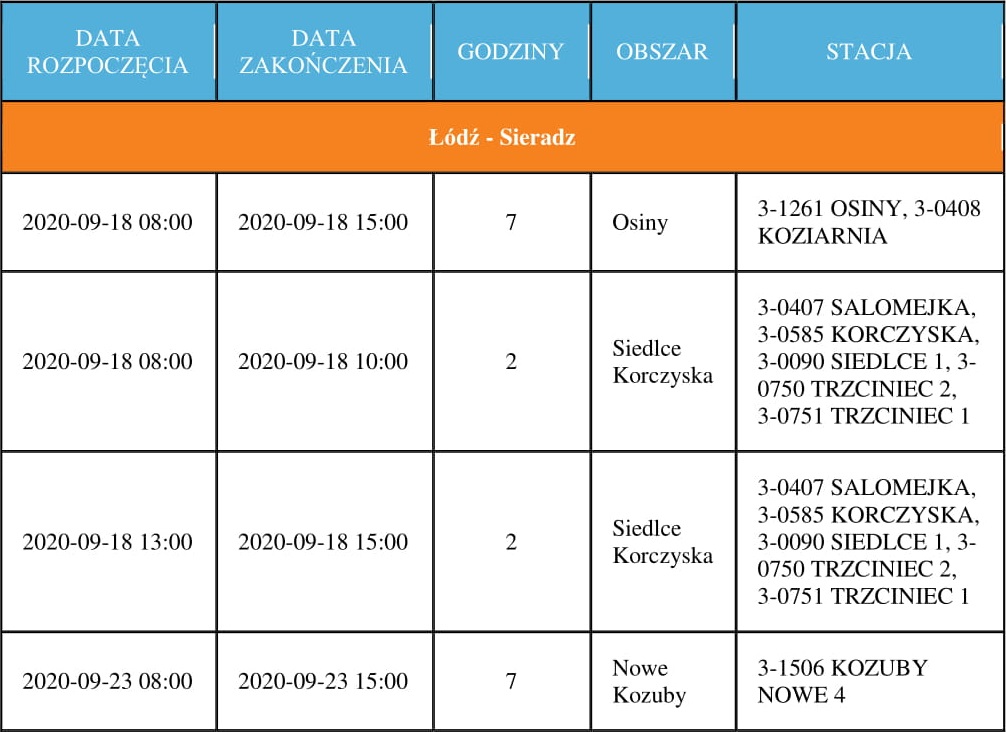 | DATA ROZPOCZĘCIA | DATA ZAKOŃCZENIA | GODZINY | OBSZAR | STACJA |
|---|---|---|---|---|
| Łódź - Sieradz | | | | |
| 2020-09-18 08:00 | 2020-09-18 15:00 | 7 | Osiny | 3-1261 OSINY, 3-0408 KOZIARNIA |
| 2020-09-18 08:00 | 2020-09-18 10:00 | 2 | Siedlce Korczyska | 3-0407 SALOMEJKA, 3-0585 KORCZYSKA, 3-0090 SIEDLCE 1, 3-0750 TRZCINIEC 2, 3-0751 TRZCINIEC 1 |
| 2020-09-18 13:00 | 2020-09-18 15:00 | 2 | Siedlce Korczyska | 3-0407 SALOMEJKA, 3-0585 KORCZYSKA, 3-0090 SIEDLCE 1, 3-0750 TRZCINIEC 2, 3-0751 TRZCINIEC 1 |
| 2020-09-23 08:00 | 2020-09-23 15:00 | 7 | Nowe Kozuby | 3-1506 KOZUBY NOWE 4 |